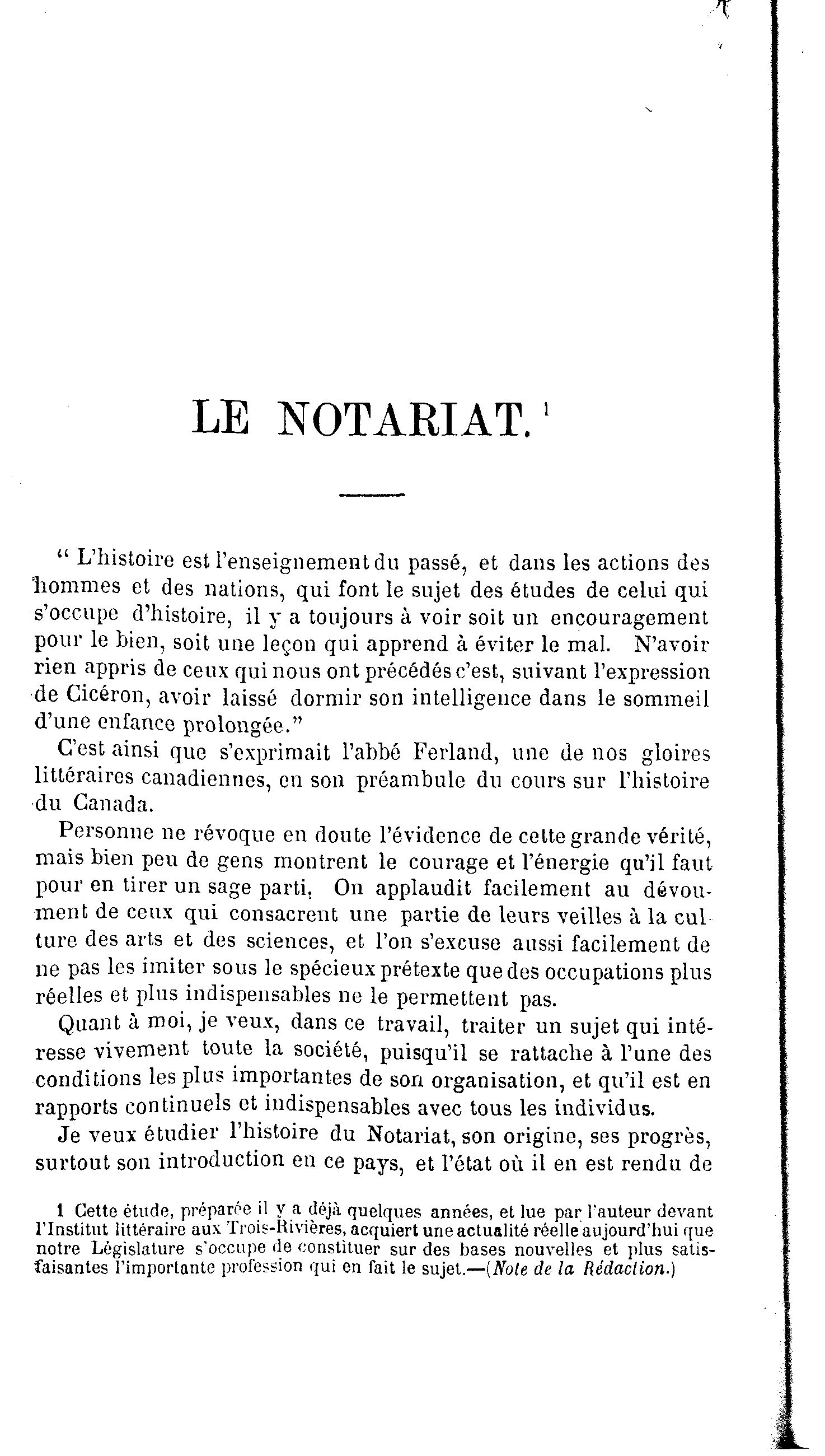 LE NOTARIAT.$^1$

" L'histoire est l'enseignement du passé, et dans les actions des hommes et des nations, qui font le sujet des études de celui qui s'occupe d'histoire, il y a toujours à voir soit un encouragement pour le bien, soit une leçon qui apprend à éviter le mal. N'avoir rien appris de ceux qui nous ont précédés c'est, suivant l'expression de Cicéron, avoir laissé dormir son intelligence dans le sommeil d'une enfance prolongée."

C'est ainsi que s'exprimait l'abbé Ferland, une de nos gloires littéraires canadiennes, en son préambule du cours sur l'histoire du Canada.

Personne ne révoque en doute l'évidence de cette grande vérité, mais bien peu de gens montrent le courage et l'énergie qu'il faut pour en tirer un sage parti. On applaudit facilement au dévoument de ceux qui consacrent une partie de leurs veilles à la culture des arts et des sciences, et l'on s'excuse aussi facilement de ne pas les imiter sous le spécieux prétexte que des occupations plus réelles et plus indispensables ne le permettent pas.

Quant à moi, je veux, dans ce travail, traiter un sujet qui intéresse vivement toute la société, puisqu'il se rattache à l'une des conditions les plus importantes de son organisation, et qu'il est en rapports continuels et indispensables avec tous les individus.

Je veux étudier l'histoire du Notariat, son origine, ses progrès, surtout son introduction en ce pays, et l'état où il en est rendu de

1 Cette étude, préparée il y a déjà quelques années, et lue par l'auteur devant l'Institut littéraire aux Trois-Rivières, acquiert une actualité réelle aujourd'hui que notre Législature s'occupe de constituer sur des bases nouvelles et plus satisfaisantes l'importante profession qui en fait le sujet.—(Note de la Rédaction.)